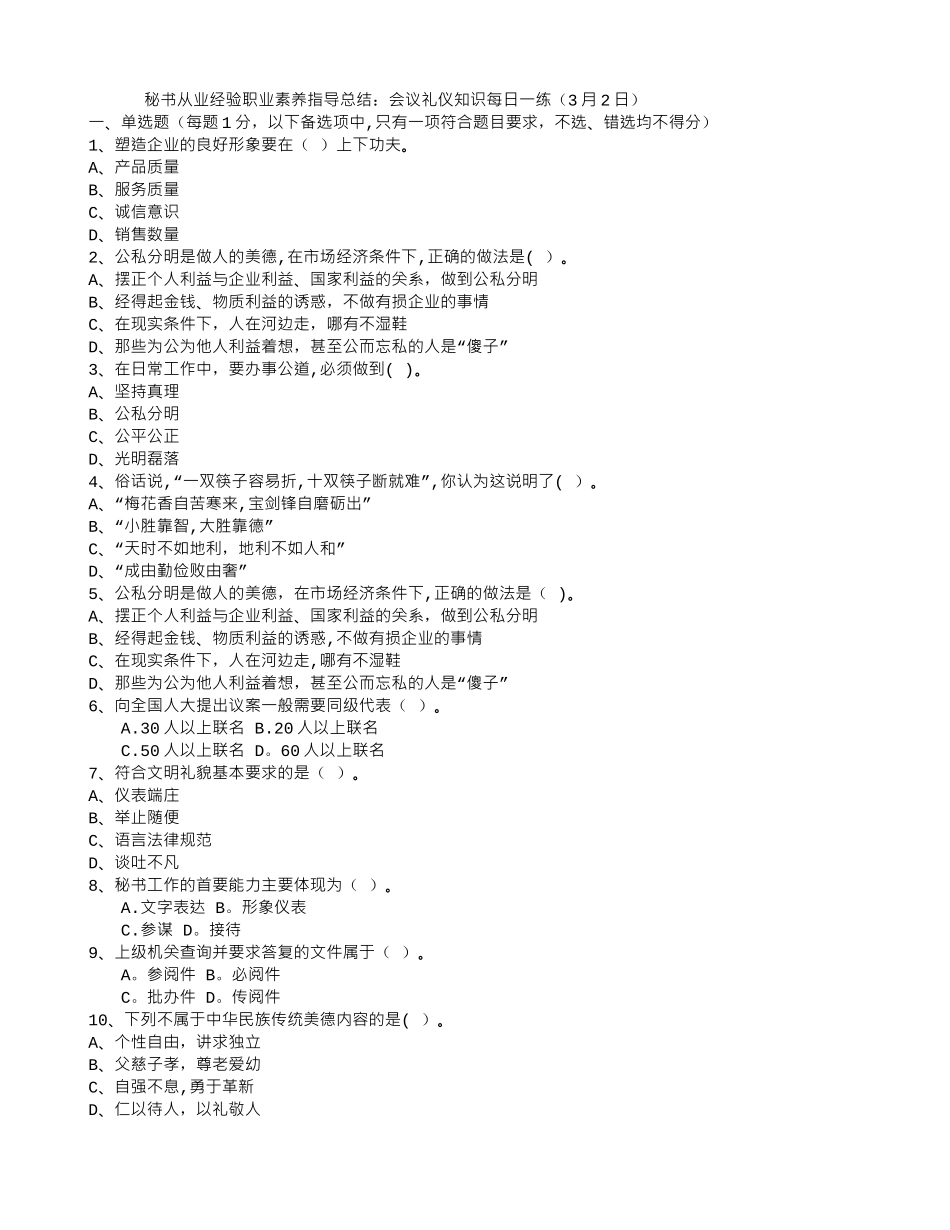 秘书从业经验职业素养指导总结：会议礼仪知识每日一练（3月2日）
一、单选题（每题1分，以下备选项中,只有一项符合题目要求，不选、错选均不得分）
1、塑造企业的良好形象要在（ ）上下功夫。
A、产品质量
B、服务质量
C、诚信意识
D、销售数量
2、公私分明是做人的美德,在市场经济条件下,正确的做法是( )。
A、摆正个人利益与企业利益、国家利益的关系，做到公私分明
B、经得起金钱、物质利益的诱惑，不做有损企业的事情
C、在现实条件下，人在河边走，哪有不湿鞋
D、那些为公为他人利益着想，甚至公而忘私的人是“傻子”
3、在日常工作中，要办事公道,必须做到( )。
A、坚持真理
B、公私分明
C、公平公正
D、光明磊落
4、俗话说,“一双筷子容易折,十双筷子断就难”,你认为这说明了( )。
A、“梅花香自苦寒来,宝剑锋自磨砺出”
B、“小胜靠智,大胜靠德”
C、“天时不如地利，地利不如人和”
D、“成由勤俭败由奢”
5、公私分明是做人的美德，在市场经济条件下,正确的做法是（ )。
A、摆正个人利益与企业利益、国家利益的关系，做到公私分明
B、经得起金钱、物质利益的诱惑,不做有损企业的事情
C、在现实条件下，人在河边走,哪有不湿鞋
D、那些为公为他人利益着想，甚至公而忘私的人是“傻子”
6、向全国人大提出议案一般需要同级代表（ ）。
A.30人以上联名 B.20人以上联名
C.50人以上联名 D。60人以上联名
7、符合文明礼貌基本要求的是（ ）。
A、仪表端庄
B、举止随便
C、语言法律规范
D、谈吐不凡
8、秘书工作的首要能力主要体现为（ ）。
A.文字表达 B。形象仪表
C.参谋 D。接待
9、上级机关查询并要求答复的文件属于（ ）。
A。参阅件 B。必阅件
C。批办件 D。传阅件
10、下列不属于中华民族传统美德内容的是( )。
A、个性自由，讲求独立
B、父慈子孝，尊老爱幼
C、自强不息,勇于革新
D、仁以待人，以礼敬人